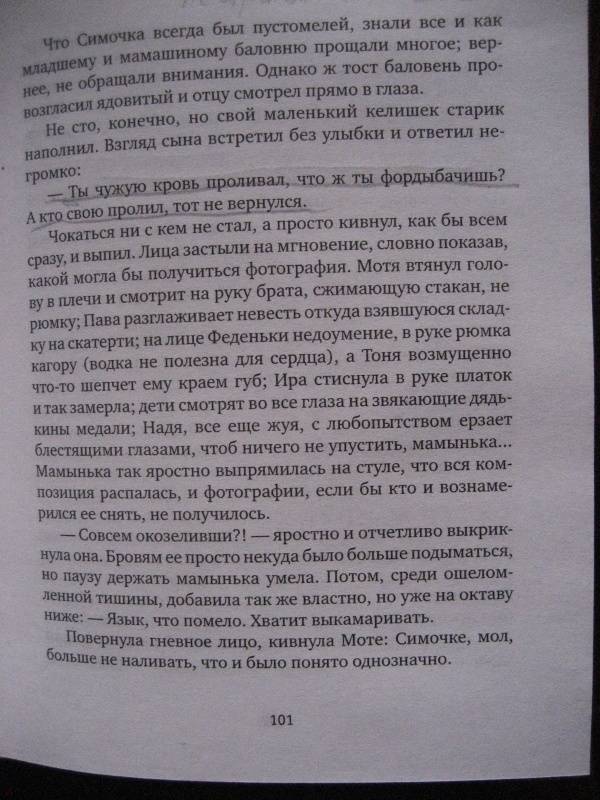 Что Симочка всегда был пустомелей, знали все и как младшему и мамашиному баловню прощали многое; вернее, не обращали внимания. Однако ж тост баловень провозгласил ядовитый и отцу смотрел прямо в глаза.

Не сто, конечно, но свой маленький келишек старик наполнил. Взгляд сына встретил без улыбки и ответил негромко:

— Ты чужую кровь проливал, что ж ты фордыбачишь? А кто свою пролил, тот не вернулся.

Чокаться ни с кем не стал, а просто кивнул, как бы всем сразу, и выпил. Лица застыли на мгновение, словно показав, какой могла бы получиться фотография. Мотя втянул голову в плечи и смотрит на руку брата, сжимающую стакан, не рюмку; Пава разглаживает невесть откуда взявшуюся складку на скатерти; на лице Феденьки недоумение, в руке рюмка кагору (водка не полезна для сердца), а Тоня возмущенно что-то шепчет ему краем губ; Ира стиснула в руке платок и так замерла; дети смотрят во все глаза на звякающие дядькины медали; Надя, все еще жуя, с любопытством ерзает блестящими глазами, чтоб ничего не упустить, мамынька... Мамынька так яростно выпрямилась на стуле, что вся композиция распалась, и фотографии, если бы кто и вознамерился ее снять, не получилось.

— Совсем окозеливши?! — яростно и отчетливо выкрикнула она. Бровям ее просто некуда было больше подыматься, но паузу держать мамынька умела. Потом, среди ошеломленной тишины, добавила так же властно, но уже на октаву ниже: — Язык, что помело. Хватит выкамаривать.

Повернула гневное лицо, кивнула Моте: Симочке, мол, больше не наливать, что и было понято однозначно.

101